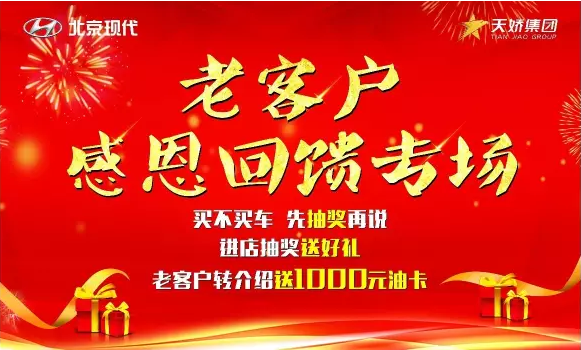 北京现代

天娇集团
TIAN JIAO GROUP

老客户
感恩回馈专场

买不买车 先抽奖再说
进店抽奖送好礼
老客户转介绍送1000元油卡